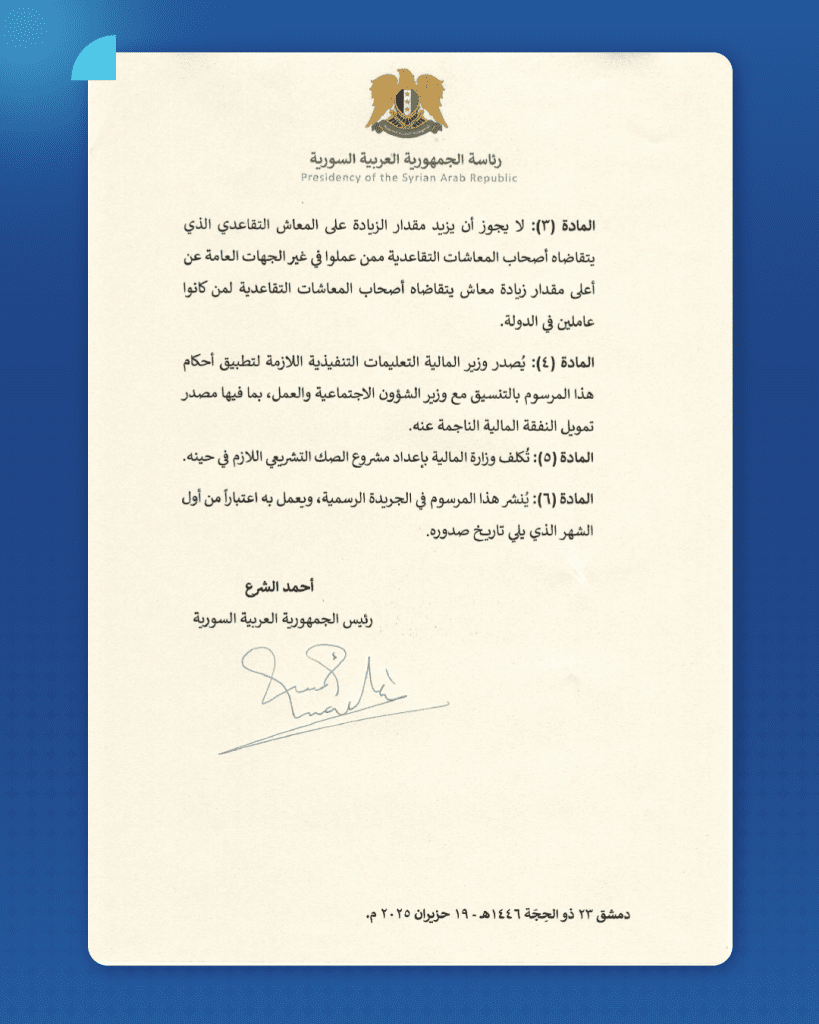 رئاسة الجمهورية العربية السورية
Presidency of the Syrian Arab Republic

المادة (٣): لا يجوز أن يزيد مقدار الزيادة على المعاش التقاعدي الذي يتقاضاه أصحاب المعاشات التقاعدية ممن عملوا في غير الجهات العامة عن أعلى مقدار زيادة معاش يتقاضاه أصحاب المعاشات التقاعدية لمن كانوا عاملين في الدولة.

المادة (٤): يُصدر وزير المالية التعليمات التنفيذية اللازمة لتطبيق أحكام هذا المرسوم بالتنسيق مع وزير الشؤون الاجتماعية والعمل، بما فيها مصدر تمويل النفقة المالية الناجمة عنه.

المادة (٥): تُكلف وزارة المالية بإعداد مشروع الصك التشريعي اللازم في حينه.

المادة (٦): يُنشر هذا المرسوم في الجريدة الرسمية، ويعمل به اعتباراً من أول الشهر الذي يلي تاريخ صدوره.

أحمد الشرع
رئيس الجمهورية العربية السورية

دمشق ٢٣ ذو الحجة ١٤٤٦هـ - ١٩ حزيران ٢٠٢٥ م.